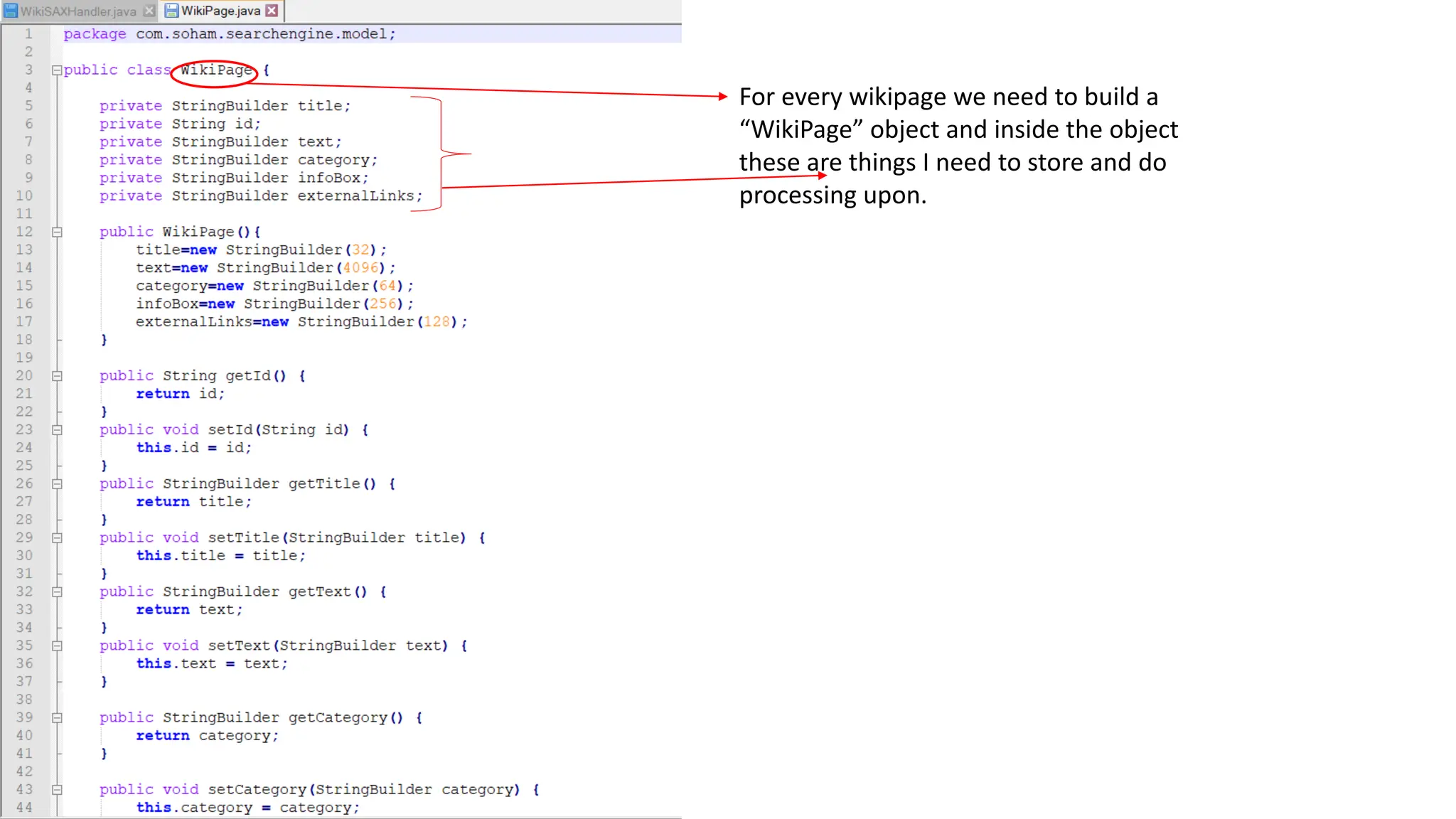 WikiSAXHandler.java WikiPage.java

1 package com.soham.searchengine.model;
2
3 public class WikiPage {
4
5     private StringBuilder title;
6     private String id;
7     private StringBuilder text;
8     private StringBuilder category;
9     private StringBuilder infoBox;
10    private StringBuilder externalLinks;
11
12    public WikiPage(){
13        title=new StringBuilder(32);
14        text=new StringBuilder(4096);
15        category=new StringBuilder(64);
16        infoBox=new StringBuilder(256);
17        externalLinks=new StringBuilder(128);
18    }
19
20    public String getId() {
21        return id;
22    }
23    public void setId(String id) {
24        this.id = id;
25    }
26    public StringBuilder getTitle() {
27        return title;
28    }
29    public void setTitle(StringBuilder title) {
30        this.title = title;
31    }
32    public StringBuilder getText() {
33        return text;
34    }
35    public void setText(StringBuilder text) {
36        this.text = text;
37    }
38
39    public StringBuilder getCategory() {
40        return category;
41    }
42
43    public void setCategory(StringBuilder category) {
44        this.category = category;

For every wikipage we need to build a “WikiPage” object and inside the object these are things I need to store and do processing upon.